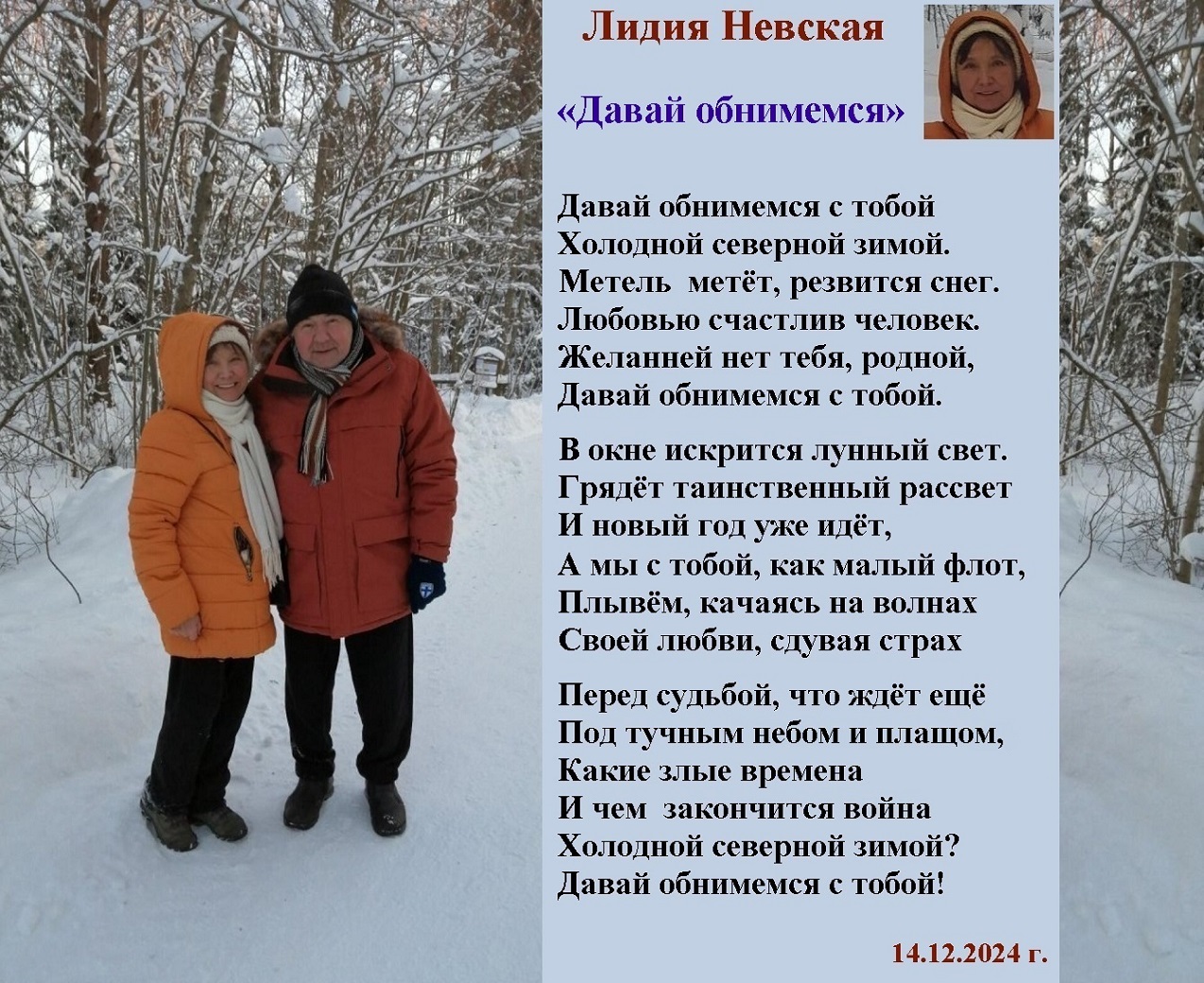 Лидия Невская

«Давай обнимемся»

Давай обнимемся с тобой
Холодной северной зимой.
Метель метёт, резвится снег.
Любовью счастлив человек.
Желанней нет тебя, родной,
Давай обнимемся с тобой.

В окне искрится лунный свет.
Грядёт таинственный рассвет
И новый год уже идёт,
А мы с тобой, как малый флот,
Плывём, качаясь на волнах
Своей любви, сдувая страх

Перед судьбой, что ждёт ещё
Под тучным небом и плащом,
Какие злые времена
И чем закончится война
Холодной северной зимой?
Давай обнимемся с тобой!

14.12.2024 г.